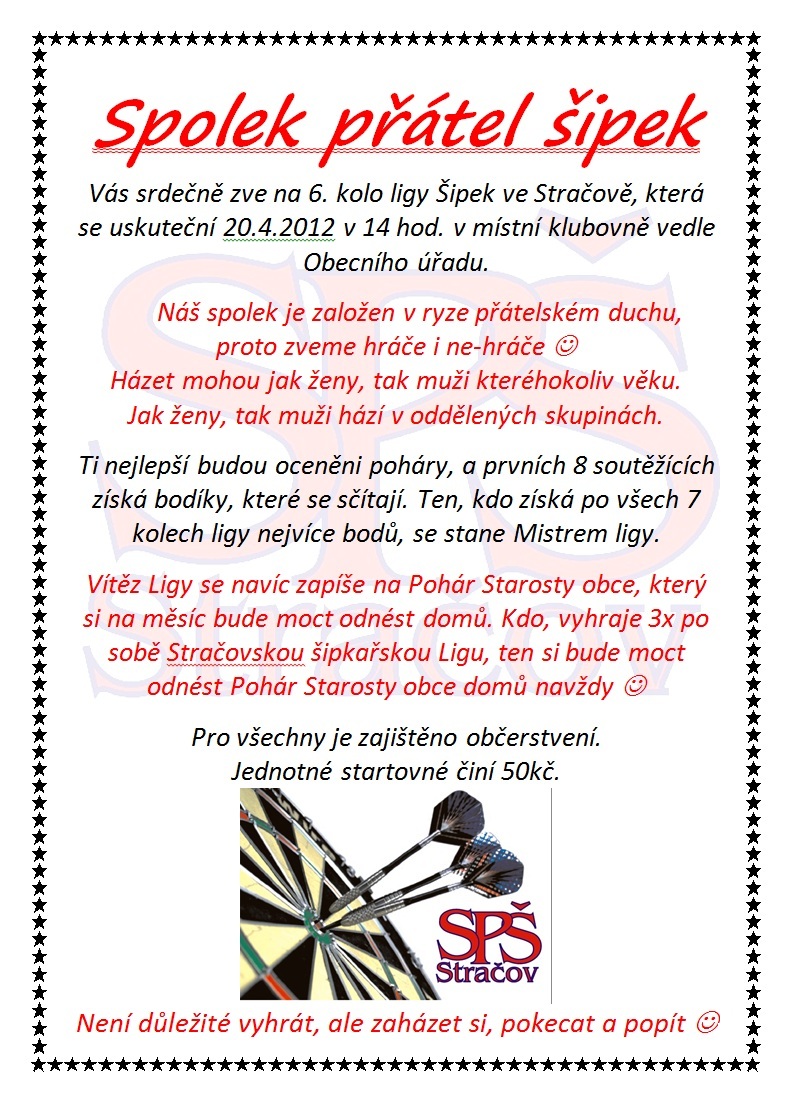 Spolek přátel šipek

Vás srdečně zve na 6. kolo ligy Šipek ve Stračově, která se uskuteční 20.4.2012 v 14 hod. v místní klubovně vedle Obecního úřadu.

Náš spolek je založen v ryze přátelském duchu, proto zveme hráče i ne-hráče ☺
Házet mohou jak ženy, tak muži kteréhokoliv věku.
Jak ženy, tak muži hází v oddělených skupinách.

Ti nejlepší budou oceněni poháry, a prvních 8 soutěžících získá bodíky, které se sčítají. Ten, kdo získá po všech 7 kolech ligy nejvíce bodů, se stane Mistrem ligy.

Vítěz Ligy se navíc zapíše na Pohár Starosty obce, který si na měsíc bude moct odnést domů. Kdo, vyhraje 3x po sobě Stračovskou šipkařskou Ligu, ten si bude moct odnést Pohár Starosty obce domů navždy ☺

Pro všechny je zajištěno občerstvení.
Jednotné startovné činí 50kč.

SPŠ
Stračov

Není důležité vyhrát, ale zaházet si, pokecat a popít ☺